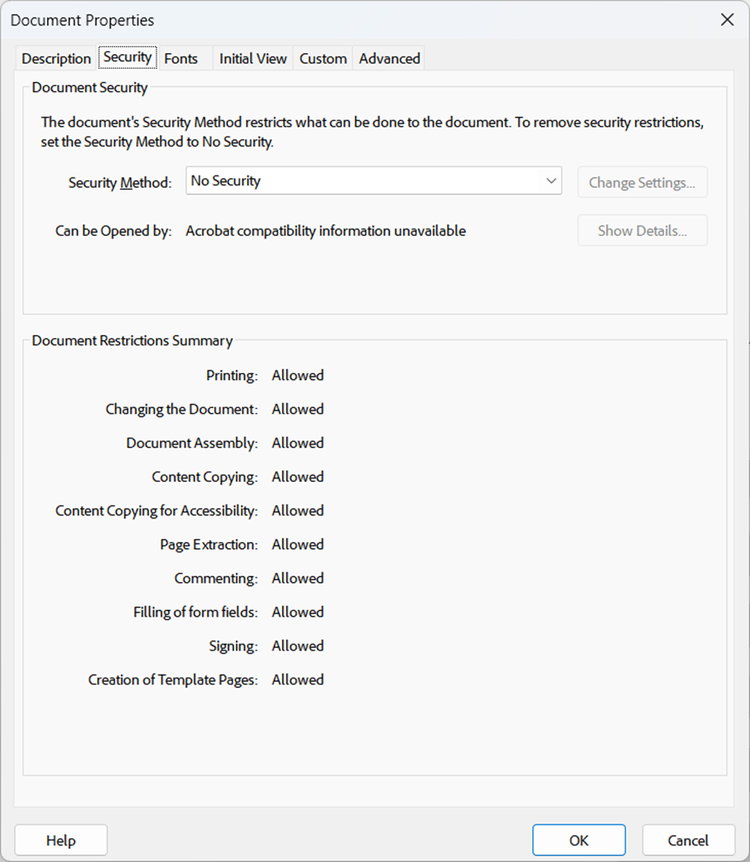 Document Properties

Description Security Fonts Initial View Custom Advanced

Document Security

The document's Security Method restricts what can be done to the document. To remove security restrictions, set the Security Method to No Security.

Security Method: No Security

Change Settings...

Can be Opened by: Acrobat compatibility information unavailable

Show Details...

Document Restrictions Summary

Printing: Allowed

Changing the Document: Allowed

Document Assembly: Allowed

Content Copying: Allowed

Content Copying for Accessibility: Allowed

Page Extraction: Allowed

Commenting: Allowed

Filling of form fields: Allowed

Signing: Allowed

Creation of Template Pages: Allowed

Help

OK

Cancel